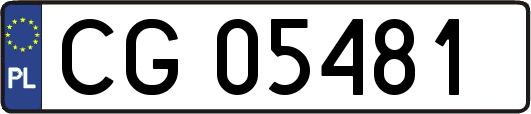 PL
CG 05481